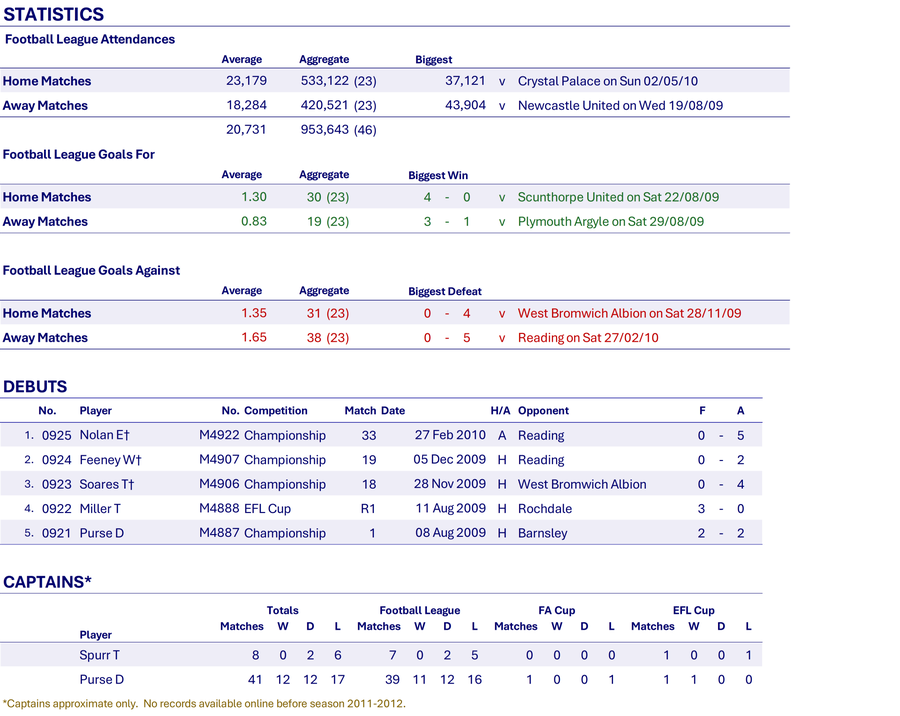 STATISTICS

Football League Attendances

| | Average | Aggregate | Biggest | | |
|---|---|---|---|---|---|
| Home Matches | 23,179 | 533,122 (23) | 37,121 | v | Crystal Palace on Sun 02/05/10 |
| Away Matches | 18,284 | 420,521 (23) | 43,904 | v | Newcastle United on Wed 19/08/09 |
| | 20,731 | 953,643 (46) | | | |

Football League Goals For

| | Average | Aggregate | Biggest Win | | |
|---|---|---|---|---|---|
| Home Matches | 1.30 | 30 (23) | 4 - 0 | v | Scunthorpe United on Sat 22/08/09 |
| Away Matches | 0.83 | 19 (23) | 3 - 1 | v | Plymouth Argyle on Sat 29/08/09 |

Football League Goals Against

| | Average | Aggregate | Biggest Defeat | | |
|---|---|---|---|---|---|
| Home Matches | 1.35 | 31 (23) | 0 - 4 | v | West Bromwich Albion on Sat 28/11/09 |
| Away Matches | 1.65 | 38 (23) | 0 - 5 | v | Reading on Sat 27/02/10 |

DEBUTS

| | No. | Player | No. | Competition | Match | Date | H/A | Opponent | F | | A |
|---|---|---|---|---|---|---|---|---|---|---|---|
| 1. | 0925 | Nolan E† | M4922 | Championship | 33 | 27 Feb 2010 | A | Reading | 0 | - | 5 |
| 2. | 0924 | Feeney W† | M4907 | Championship | 19 | 05 Dec 2009 | H | Reading | 0 | - | 2 |
| 3. | 0923 | Soares T† | M4906 | Championship | 18 | 28 Nov 2009 | H | West Bromwich Albion | 0 | - | 4 |
| 4. | 0922 | Miller T | M4888 | EFL Cup | R1 | 11 Aug 2009 | H | Rochdale | 3 | - | 0 |
| 5. | 0921 | Purse D | M4887 | Championship | 1 | 08 Aug 2009 | H | Barnsley | 2 | - | 2 |

CAPTAINS*

| Player | Totals Matches | W | D | L | Football League Matches | W | D | L | FA Cup Matches | W | D | L | EFL Cup Matches | W | D | L |
|---|---|---|---|---|---|---|---|---|---|---|---|---|---|---|---|---|
| Spurr T | 8 | 0 | 2 | 6 | 7 | 0 | 2 | 5 | 0 | 0 | 0 | 0 | 1 | 0 | 0 | 1 |
| Purse D | 41 | 12 | 12 | 17 | 39 | 11 | 12 | 16 | 1 | 0 | 0 | 1 | 1 | 1 | 0 | 0 |

*Captains approximate only. No records available online before season 2011-2012.